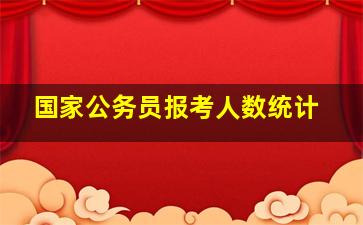 国家公务员报考人数统计